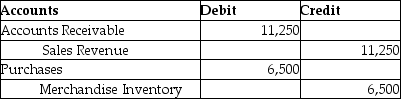 | Accounts | Debit | Credit |
|---|---|---|
| Accounts Receivable | 11,250 | |
| Sales Revenue | | 11,250 |
| Purchases | 6,500 | |
| Merchandise Inventory | | 6,500 |